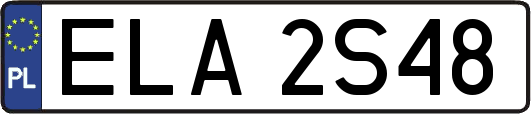 PL
ELA 2S48